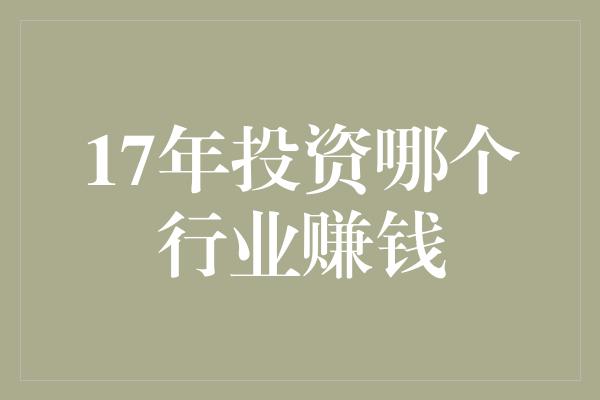 17年投资哪个行业赚钱